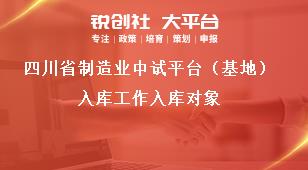 锐创社 大平台

专注 | 政策 | 培育 | 策划 | 申报

四川省制造业中试平台（基地）入库工作入库对象